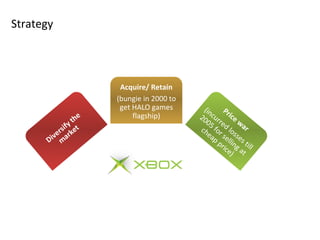 Strategy

Diversify the market

Acquire/ Retain
(bungie in 2000 to get HALO games flagship)

Price war
(incurred losses till 2005 for selling at cheap price)

XBOX